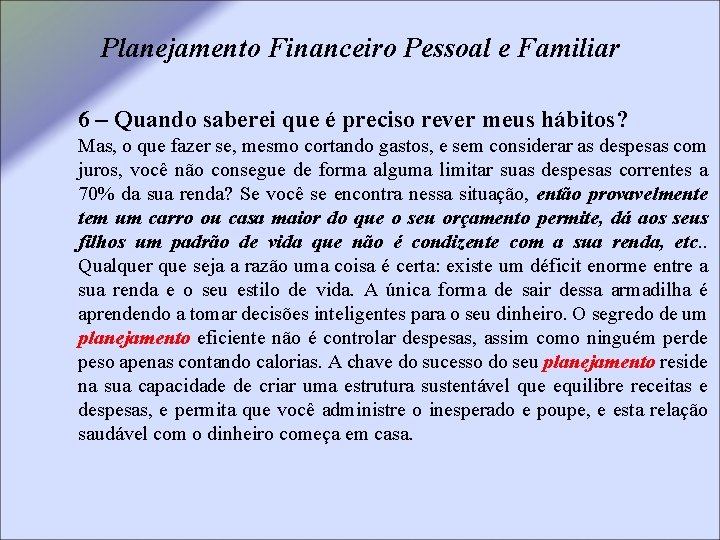 Planejamento Financeiro Pessoal e Familiar

6 – Quando saberei que é preciso rever meus hábitos?

Mas, o que fazer se, mesmo cortando gastos, e sem considerar as despesas com juros, você não consegue de forma alguma limitar suas despesas correntes a 70% da sua renda? Se você se encontra nessa situação, então provavelmente tem um carro ou casa maior do que o seu orçamento permite, dá aos seus filhos um padrão de vida que não é condizente com a sua renda, etc.. Qualquer que seja a razão uma coisa é certa: existe um déficit enorme entre a sua renda e o seu estilo de vida. A única forma de sair dessa armadilha é aprendendo a tomar decisões inteligentes para o seu dinheiro. O segredo de um planejamento eficiente não é controlar despesas, assim como ninguém perde peso apenas contando calorias. A chave do sucesso do seu planejamento reside na sua capacidade de criar uma estrutura sustentável que equilibre receitas e despesas, e permita que você administre o inesperado e poupe, e esta relação saudável com o dinheiro começa em casa.